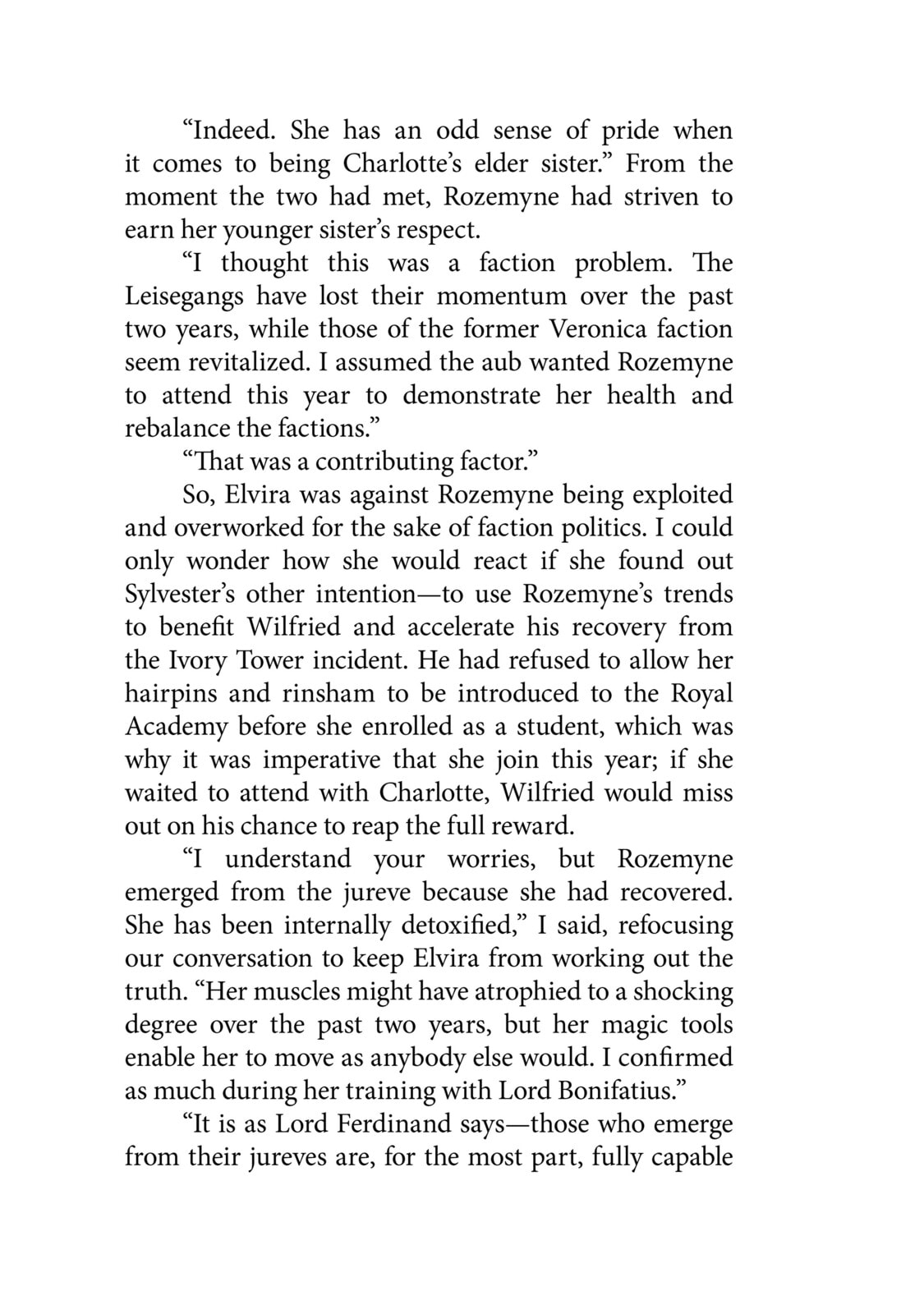 “Indeed. She has an odd sense of pride when it comes to being Charlotte’s elder sister.” From the moment the two had met, Rozemyne had striven to earn her younger sister’s respect.

“I thought this was a faction problem. The Leisegangs have lost their momentum over the past two years, while those of the former Veronica faction seem revitalized. I assumed the aub wanted Rozemyne to attend this year to demonstrate her health and rebalance the factions.”

“That was a contributing factor.”

So, Elvira was against Rozemyne being exploited and overworked for the sake of faction politics. I could only wonder how she would react if she found out Sylvester’s other intention—to use Rozemyne’s trends to benefit Wilfried and accelerate his recovery from the Ivory Tower incident. He had refused to allow her hairpins and rinsham to be introduced to the Royal Academy before she enrolled as a student, which was why it was imperative that she join this year; if she waited to attend with Charlotte, Wilfried would miss out on his chance to reap the full reward.

“I understand your worries, but Rozemyne emerged from the jureve because she had recovered. She has been internally detoxified,” I said, refocusing our conversation to keep Elvira from working out the truth. “Her muscles might have atrophied to a shocking degree over the past two years, but her magic tools enable her to move as anybody else would. I confirmed as much during her training with Lord Bonifatius.”

“It is as Lord Ferdinand says—those who emerge from their jureves are, for the most part, fully capable